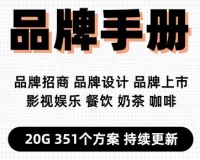 品牌手册

品牌招商 品牌设计 品牌上市
影视娱乐 餐饮 奶茶 咖啡

20G 351个方案 持续更新